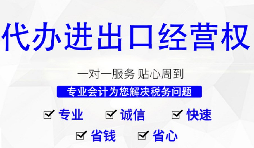 代办进出口经营权

一对一服务 贴心周到

专业会计为您解决税务问题

☑ 专业 ☑ 诚信 ☑ 快速

☑ 省钱 ☑ 省心